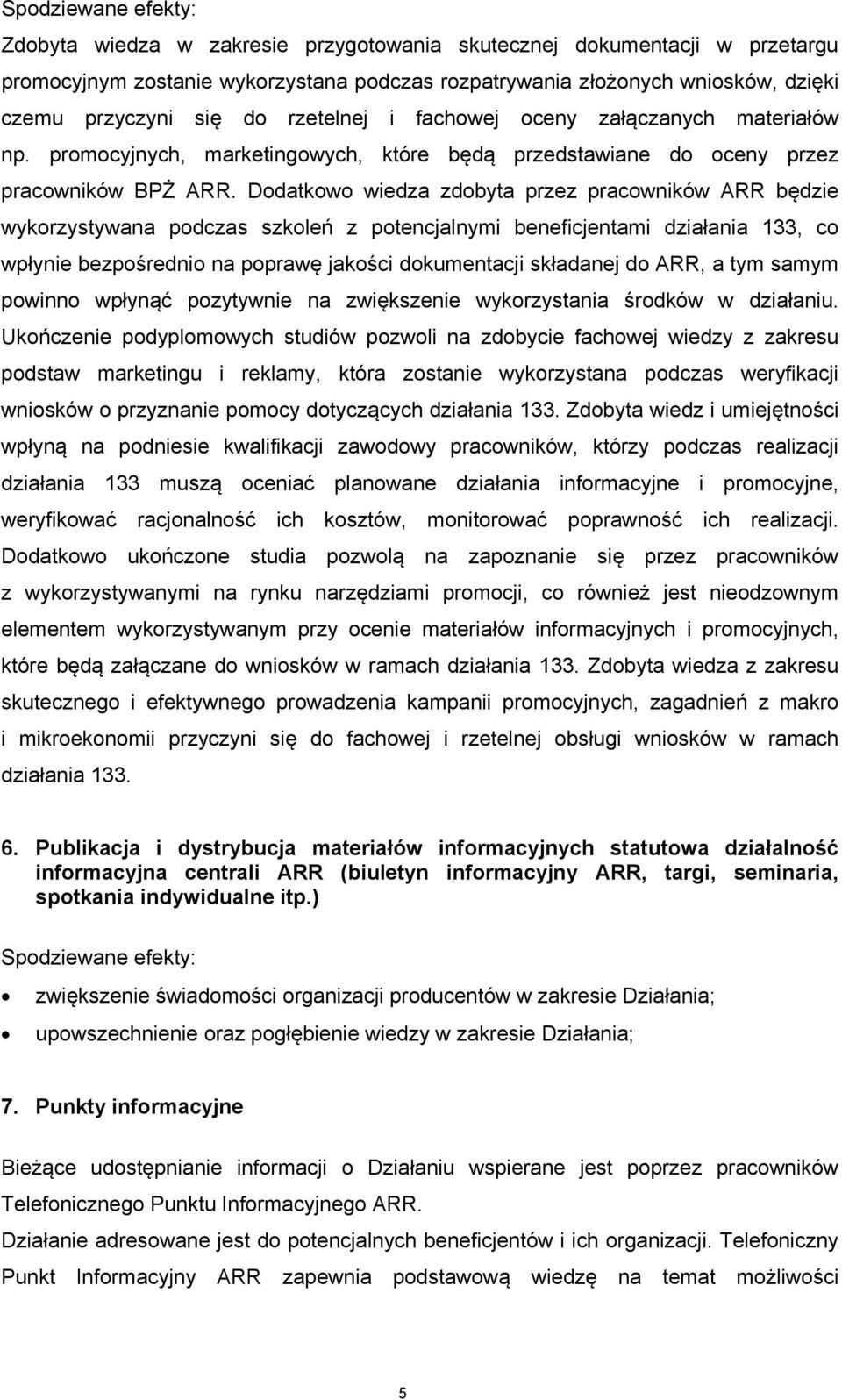 Spodziewane efekty:

Zdobyta wiedza w zakresie przygotowania skutecznej dokumentacji w przetargu promocyjnym zostanie wykorzystana podczas rozpatrywania złożonych wniosków, dzięki czemu przyczyni się do rzetelnej i fachowej oceny załączanych materiałów np. promocyjnych, marketingowych, które będą przedstawiane do oceny przez pracowników BPŻ ARR. Dodatkowo wiedza zdobyta przez pracowników ARR będzie wykorzystywana podczas szkoleń z potencjalnymi beneficjentami działania 133, co wpłynie bezpośrednio na poprawę jakości dokumentacji składanej do ARR, a tym samym powinno wpłynąć pozytywnie na zwiększenie wykorzystania środków w działaniu. Ukończenie podyplomowych studiów pozwoli na zdobycie fachowej wiedzy z zakresu podstaw marketingu i reklamy, która zostanie wykorzystana podczas weryfikacji wniosków o przyznanie pomocy dotyczących działania 133. Zdobyta wiedz i umiejętności wpłyną na podniesie kwalifikacji zawodowy pracowników, którzy podczas realizacji działania 133 muszą oceniać planowane działania informacyjne i promocyjne, weryfikować racjonalność ich kosztów, monitorować poprawność ich realizacji. Dodatkowo ukończone studia pozwolą na zapoznanie się przez pracowników z wykorzystywanymi na rynku narzędziami promocji, co również jest nieodzownym elementem wykorzystywanym przy ocenie materiałów informacyjnych i promocyjnych, które będą załączane do wniosków w ramach działania 133. Zdobyta wiedza z zakresu skutecznego i efektywnego prowadzenia kampanii promocyjnych, zagadnień z makro i mikroekonomii przyczyni się do fachowej i rzetelnej obsługi wniosków w ramach działania 133.

6. Publikacja i dystrybucja materiałów informacyjnych statutowa działalność informacyjna centrali ARR (biuletyn informacyjny ARR, targi, seminaria, spotkania indywidualne itp.)

Spodziewane efekty:

• zwiększenie świadomości organizacji producentów w zakresie Działania;
• upowszechnienie oraz pogłębienie wiedzy w zakresie Działania;

7. Punkty informacyjne

Bieżące udostępnianie informacji o Działaniu wspierane jest poprzez pracowników Telefonicznego Punktu Informacyjnego ARR.
Działanie adresowane jest do potencjalnych beneficjentów i ich organizacji. Telefoniczny Punkt Informacyjny ARR zapewnia podstawową wiedzę na temat możliwości

5